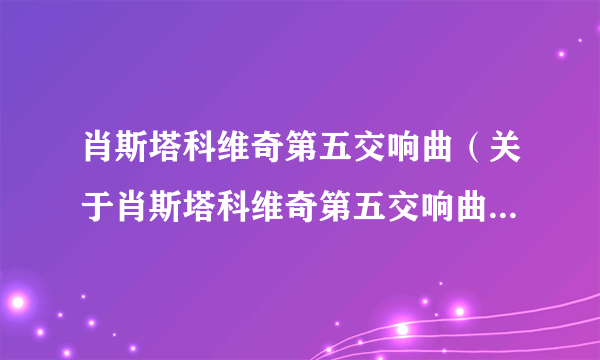 肖斯塔科维奇第五交响曲（关于肖斯塔科维奇第五交响曲...